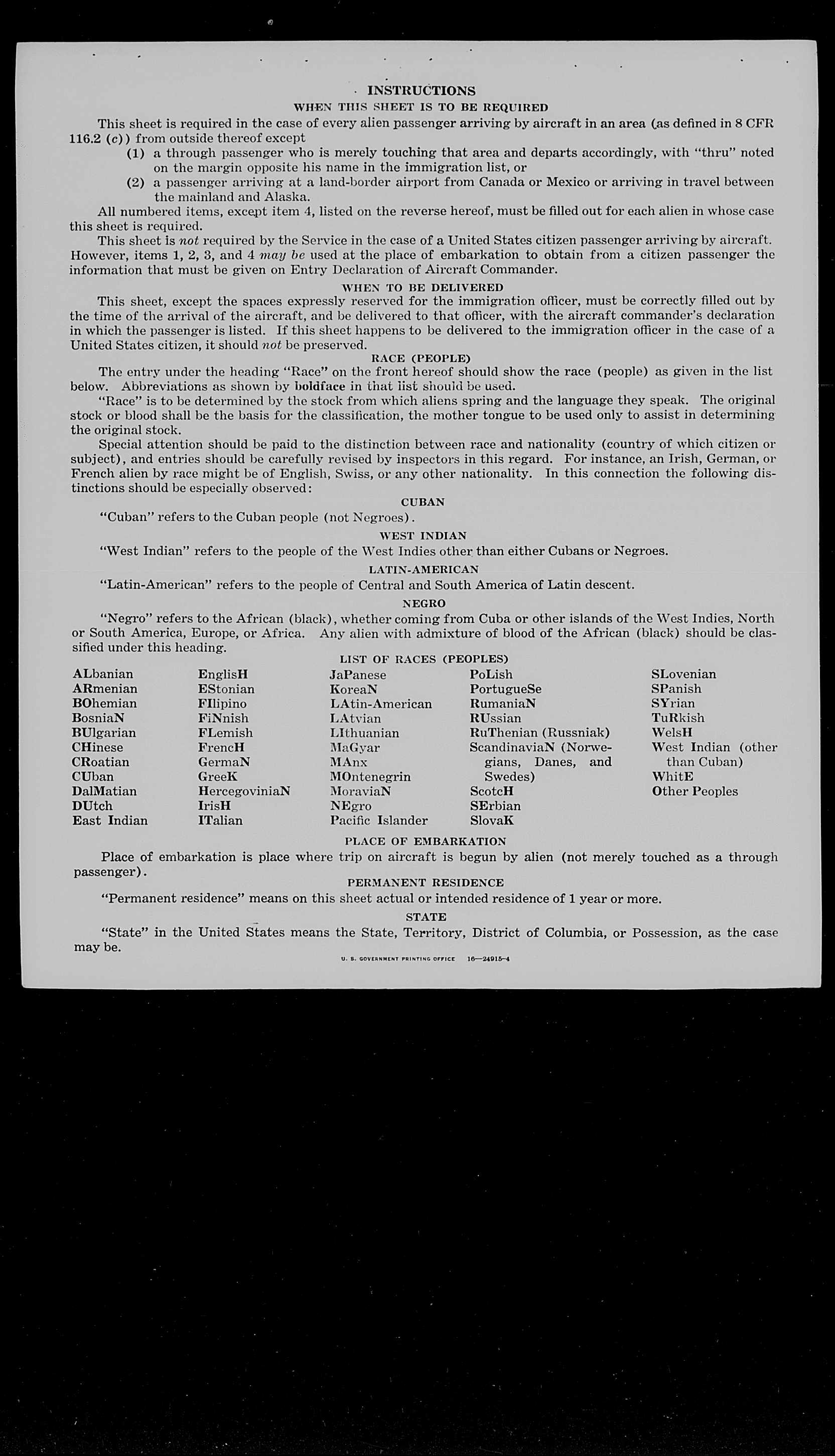 INSTRUCTIONS
WHEN THIS SHEET IS TO BE REQUIRED

This sheet is required in the case of every alien passenger arriving by aircraft in an area (as defined in 8 CFR 116.2 (c)) from outside thereof except
(1) a through passenger who is merely touching that area and departs accordingly, with "thru" noted on the margin opposite his name in the immigration list, or
(2) a passenger arriving at a land-border airport from Canada or Mexico or arriving in travel between the mainland and Alaska.

All numbered items, except item 4, listed on the reverse hereof, must be filled out for each alien in whose case this sheet is required.

This sheet is not required by the Service in the case of a United States citizen passenger arriving by aircraft. However, items 1, 2, 3, and 4 may be used at the place of embarkation to obtain from a citizen passenger the information that must be given on Entry Declaration of Aircraft Commander.

WHEN TO BE DELIVERED

This sheet, except the spaces expressly reserved for the immigration officer, must be correctly filled out by the time of the arrival of the aircraft, and be delivered to that officer, with the aircraft commander's declaration in which the passenger is listed. If this sheet happens to be delivered to the immigration officer in the case of a United States citizen, it should not be preserved.

RACE (PEOPLE)

The entry under the heading "Race" on the front hereof should show the race (people) as given in the list below. Abbreviations as shown by boldface in that list should be used.

"Race" is to be determined by the stock from which aliens spring and the language they speak. The original stock or blood shall be the basis for the classification, the mother tongue to be used only to assist in determining the original stock.

Special attention should be paid to the distinction between race and nationality (country of which citizen or subject), and entries should be carefully revised by inspectors in this regard. For instance, an Irish, German, or French alien by race might be of English, Swiss, or any other nationality. In this connection the following distinctions should be especially observed:

CUBAN

"Cuban" refers to the Cuban people (not Negroes).

WEST INDIAN

"West Indian" refers to the people of the West Indies other than either Cubans or Negroes.

LATIN-AMERICAN

"Latin-American" refers to the people of Central and South America of Latin descent.

NEGRO

"Negro" refers to the African (black), whether coming from Cuba or other islands of the West Indies, North or South America, Europe, or Africa. Any alien with admixture of blood of the African (black) should be classified under this heading.

LIST OF RACES (PEOPLES)

ALbanian
ARmenian
BOhemian
BosniaN
BUlgarian
CHinese
CRoatian
CUban
DalMatian
DUtch
East Indian

EnglisH
EStonian
FIlipino
FiNnish
FLemish
FrencH
GermaN
GreeK
HercegoviniaN
IrisH
ITalian

JaPanese
KoreaN
LAtin-American
LAtvian
LIthuanian
MaGyar
MAnx
MOntenegrin
MoraviaN
NEgro
Pacific Islander

PoLish
PortugueSe
RumaniaN
RUssian
RuThenian (Russniak)
ScandinaviaN (Norwegians, Danes, and Swedes)
ScotcH
SErbian
SlovaK

SLovenian
SPanish
SYrian
TuRkish
WelsH
West Indian (other than Cuban)
WhitE
Other Peoples

PLACE OF EMBARKATION

Place of embarkation is place where trip on aircraft is begun by alien (not merely touched as a through passenger).

PERMANENT RESIDENCE

"Permanent residence" means on this sheet actual or intended residence of 1 year or more.

STATE

"State" in the United States means the State, Territory, District of Columbia, or Possession, as the case may be.

U. S. GOVERNMENT PRINTING OFFICE 16—24915-4